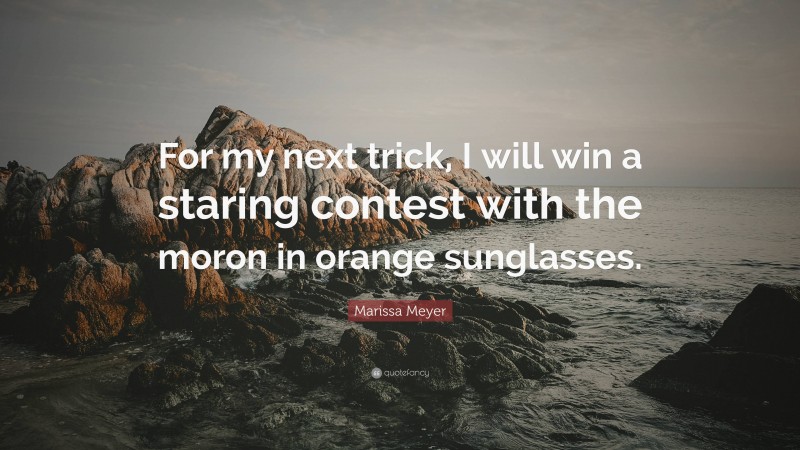 For my next trick, I will win a staring contest with the moron in orange sunglasses.

Marissa Meyer

quotefancy